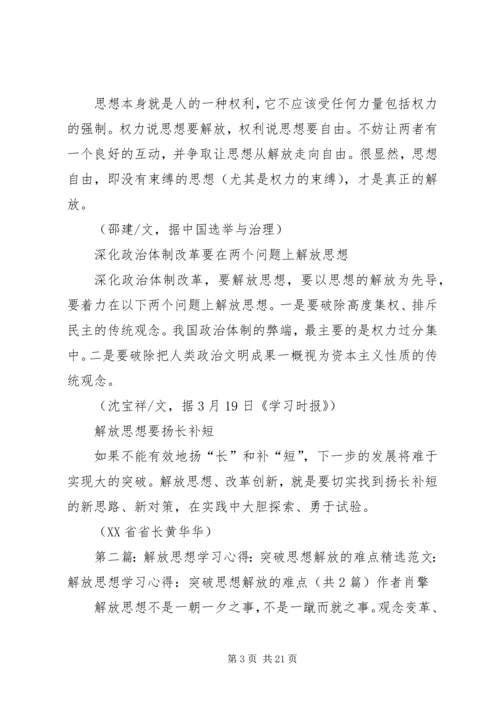 思想本身就是人的一种权利，它不应该受任何力量包括权力的强制。权力说思想要解放，权利说思想要自由。不妨让两者有一个良好的互动，并争取让思想从解放走向自由。很显然，思想自由，即没有束缚的思想（尤其是权力的束缚），才是真正的解放。

（邵建/文，据中国选举与治理）

深化政治体制改革要在两个问题上解放思想

深化政治体制改革，要解放思想，要以思想的解放为先导，要着力在以下两个问题上解放思想。一是要破除高度集权、排斥民主的传统观念。我国政治体制的弊端，最主要的是权力过分集中。二是要破除把人类政治文明成果一概视为资本主义性质的传统观念。

（沈宝祥/文，据3月19日《学习时报》）

解放思想要扬长补短

如果不能有效地扬“长”和补“短”，下一步的发展将难于实现大的突破。解放思想、改革创新，就是要切实找到扬长补短的新思路、新对策，在实践中大胆探索、勇于试验。

（XX省省长黄华华）

第二篇：解放思想学习心得：突破思想解放的难点精选范文：解放思想学习心得：突破思想解放的难点（共2篇）作者肖擎

解放思想不是一朝一夕之事，不是一蹴而就之事。观念变革、

第3页 共21页